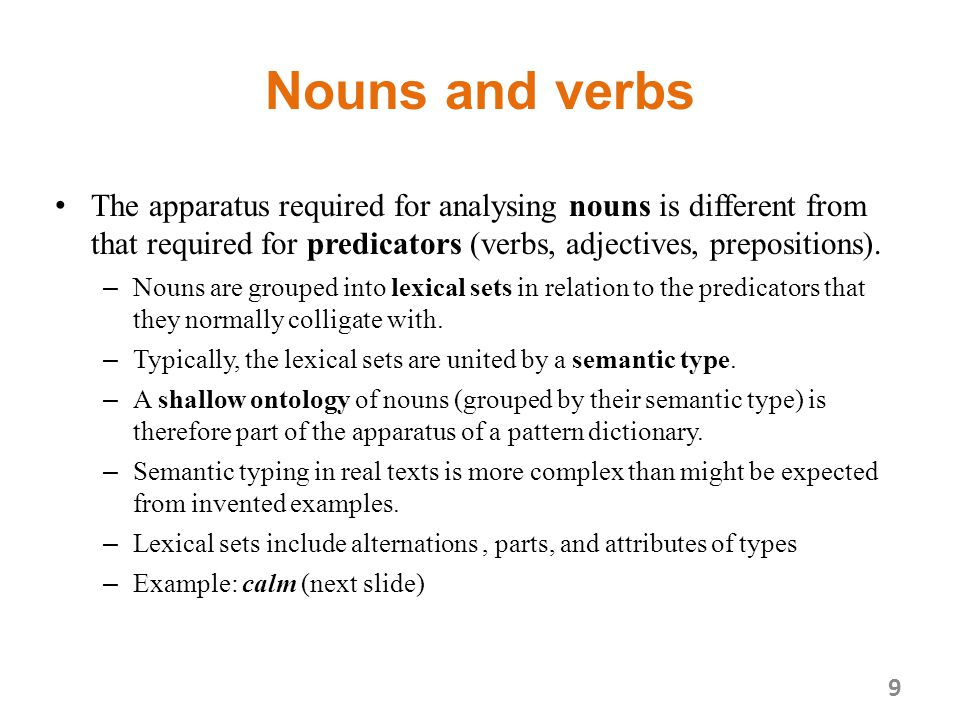 Nouns and verbs

• The apparatus required for analysing nouns is different from that required for predicators (verbs, adjectives, prepositions).

– Nouns are grouped into lexical sets in relation to the predicators that they normally colligate with.

– Typically, the lexical sets are united by a semantic type.

– A shallow ontology of nouns (grouped by their semantic type) is therefore part of the apparatus of a pattern dictionary.

– Semantic typing in real texts is more complex than might be expected from invented examples.

– Lexical sets include alternations , parts, and attributes of types

– Example: calm (next slide)

9